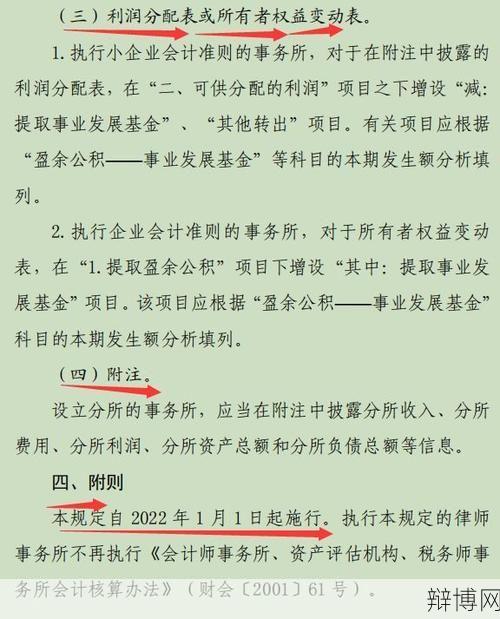 （三）利润分配表或所有者权益变动表。

1. 执行小企业会计准则的事务所，对于在附注中披露的利润分配表，在“二、可供分配的利润”项目之下增设“减：提取事业发展基金”、“其他转出”项目。有关项目应根据“盈余公积——事业发展基金”等科目的本期发生额分析填列。

2. 执行企业会计准则的事务所，对于所有者权益变动表，在“1. 提取盈余公积”项目下增设“其中：提取事业发展基金”项目。该项目应根据“盈余公积——事业发展基金”科目的本期发生额分析填列。

（四）附注。

设立分所的事务所，应当在附注中披露分所收入、分所费用、分所利润、分所资产总额和分所负债总额等信息。

四、附则

本规定自 2022 年 1 月 1 日起施行。执行本规定的律师事务所不再执行《会计师事务所、资产评估机构、税务师事务所会计核算办法》（财会〔2001〕61 号）。

辩博网